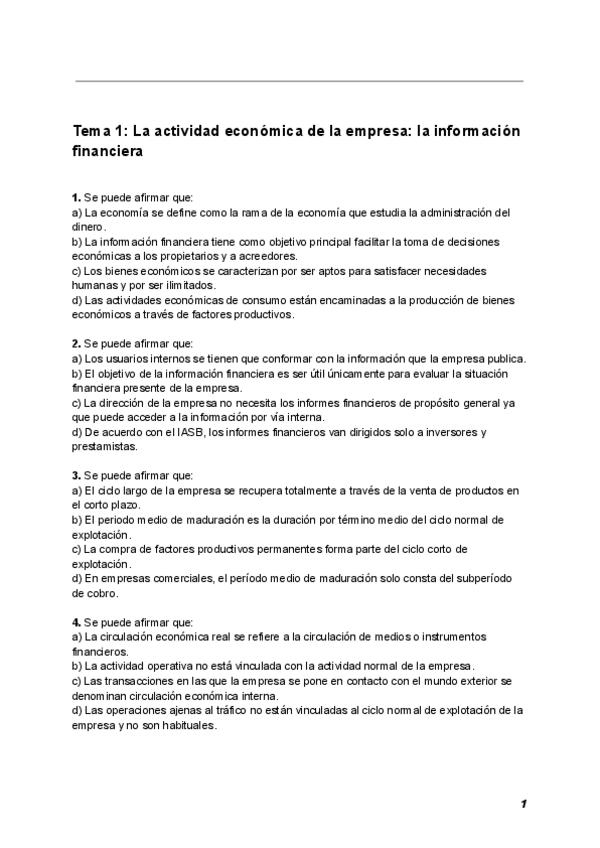 Tema 1: La actividad económica de la empresa: la información financiera

1. Se puede afirmar que:
a) La economía se define como la rama de la economía que estudia la administración del dinero.
b) La información financiera tiene como objetivo principal facilitar la toma de decisiones económicas a los propietarios y a acreedores.
c) Los bienes económicos se caracterizan por ser aptos para satisfacer necesidades humanas y por ser ilimitados.
d) Las actividades económicas de consumo están encaminadas a la producción de bienes económicos a través de factores productivos.

2. Se puede afirmar que:
a) Los usuarios internos se tienen que conformar con la información que la empresa publica.
b) El objetivo de la información financiera es ser útil únicamente para evaluar la situación financiera presente de la empresa.
c) La dirección de la empresa no necesita los informes financieros de propósito general ya que puede acceder a la información por vía interna.
d) De acuerdo con el IASB, los informes financieros van dirigidos solo a inversores y prestamistas.

3. Se puede afirmar que:
a) El ciclo largo de la empresa se recupera totalmente a través de la venta de productos en el corto plazo.
b) El periodo medio de maduración es la duración por término medio del ciclo normal de explotación.
c) La compra de factores productivos permanentes forma parte del ciclo corto de explotación.
d) En empresas comerciales, el período medio de maduración solo consta del subperíodo de cobro.

4. Se puede afirmar que:
a) La circulación económica real se refiere a la circulación de medios o instrumentos financieros.
b) La actividad operativa no está vinculada con la actividad normal de la empresa.
c) Las transacciones en las que la empresa se pone en contacto con el mundo exterior se denominan circulación económica interna.
d) Las operaciones ajenas al tráfico no están vinculadas al ciclo normal de explotación de la empresa y no son habituales.

1